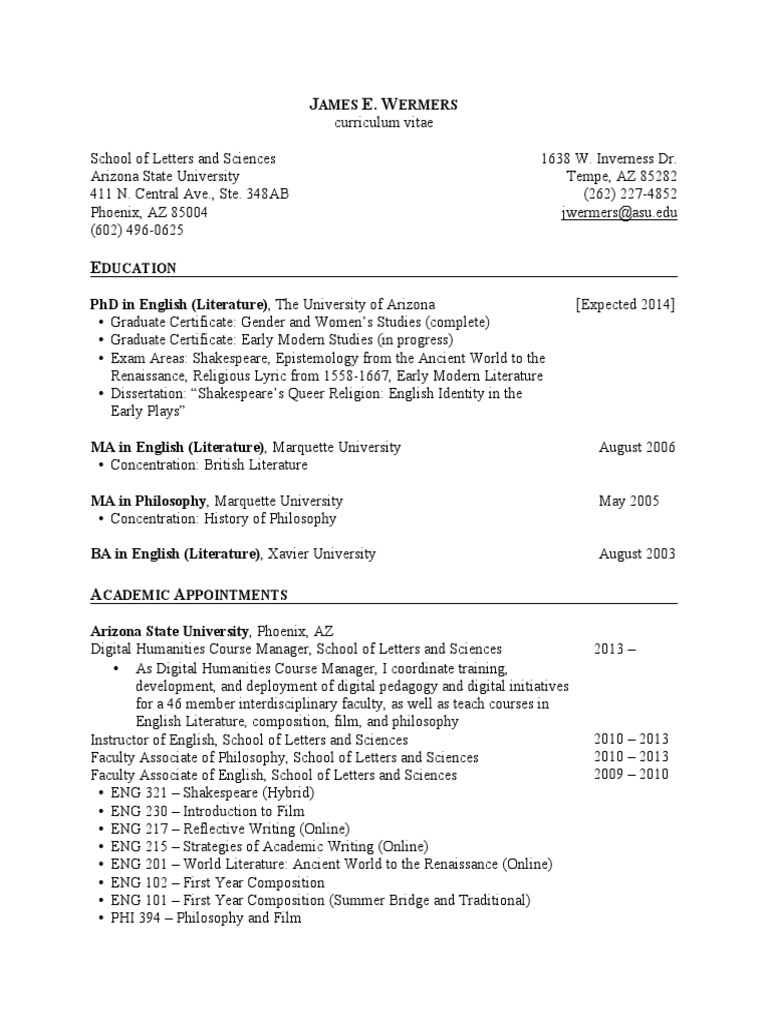 JAMES E. WERMERS
curriculum vitae

School of Letters and Sciences
Arizona State University
411 N. Central Ave., Ste. 348AB
Phoenix, AZ 85004
(602) 496-0625

1638 W. Inverness Dr.
Tempe, AZ 85282
(262) 227-4852
jwermers@asu.edu

EDUCATION

PhD in English (Literature), The University of Arizona [Expected 2014]
• Graduate Certificate: Gender and Women's Studies (complete)
• Graduate Certificate: Early Modern Studies (in progress)
• Exam Areas: Shakespeare, Epistemology from the Ancient World to the Renaissance, Religious Lyric from 1558-1667, Early Modern Literature
• Dissertation: "Shakespeare's Queer Religion: English Identity in the Early Plays"

MA in English (Literature), Marquette University August 2006
• Concentration: British Literature

MA in Philosophy, Marquette University May 2005
• Concentration: History of Philosophy

BA in English (Literature), Xavier University August 2003

ACADEMIC APPOINTMENTS

Arizona State University, Phoenix, AZ
Digital Humanities Course Manager, School of Letters and Sciences 2013 –
• As Digital Humanities Course Manager, I coordinate training, development, and deployment of digital pedagogy and digital initiatives for a 46 member interdisciplinary faculty, as well as teach courses in English Literature, composition, film, and philosophy
Instructor of English, School of Letters and Sciences 2010 – 2013
Faculty Associate of Philosophy, School of Letters and Sciences 2010 – 2013
Faculty Associate of English, School of Letters and Sciences 2009 – 2010
• ENG 321 – Shakespeare (Hybrid)
• ENG 230 – Introduction to Film
• ENG 217 – Reflective Writing (Online)
• ENG 215 – Strategies of Academic Writing (Online)
• ENG 201 – World Literature: Ancient World to the Renaissance (Online)
• ENG 102 – First Year Composition
• ENG 101 – First Year Composition (Summer Bridge and Traditional)
• PHI 394 – Philosophy and Film